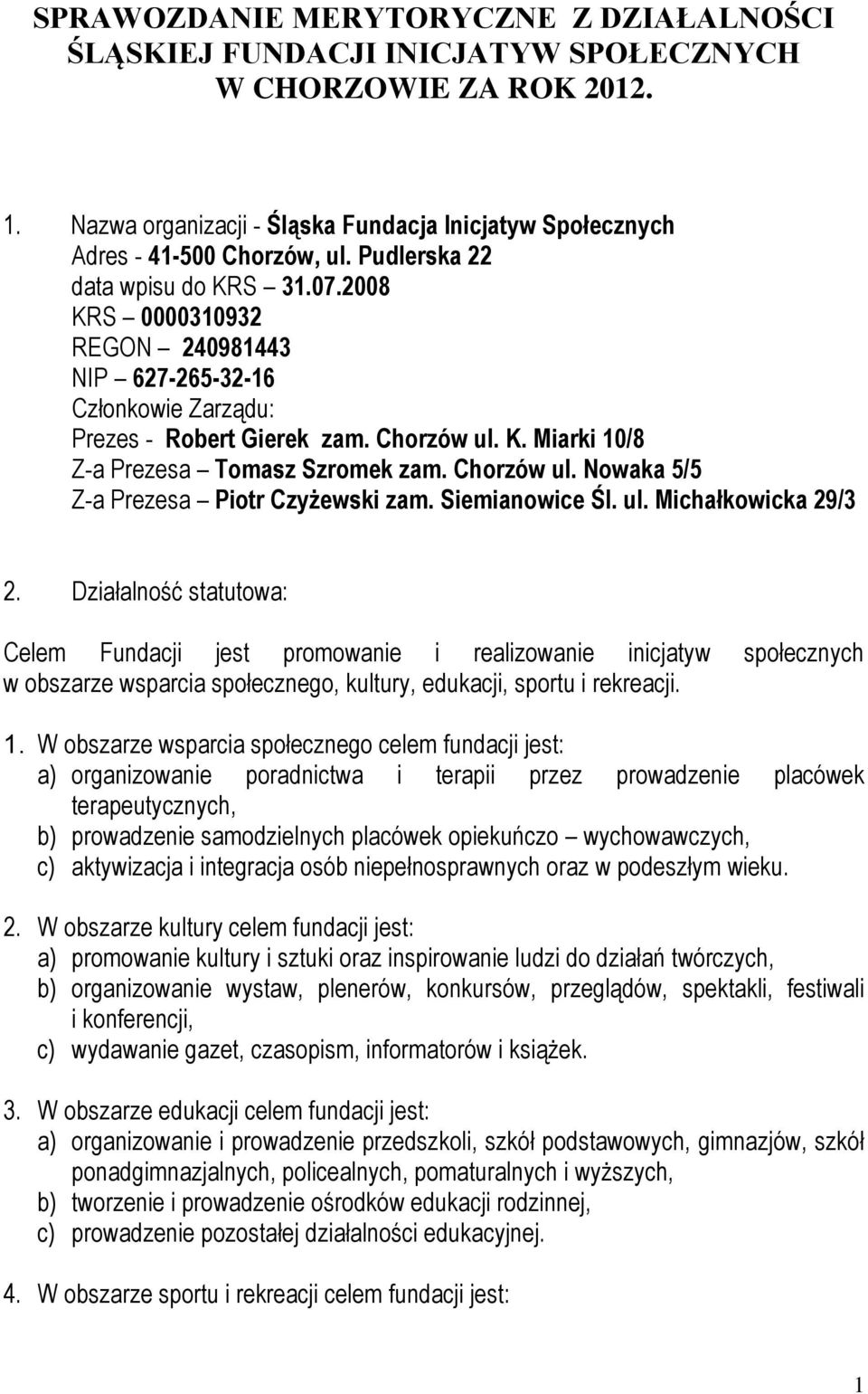 SPRAWOZDANIE MERYTORYCZNE Z DZIAŁALNOŚCI ŚLĄSKIEJ FUNDACJI INICJATYW SPOŁECZNYCH W CHORZOWIE ZA ROK 2012.

1. Nazwa organizacji - Śląska Fundacja Inicjatyw Społecznych
Adres - 41-500 Chorzów, ul. Pudlerska 22
data wpisu do KRS – 31.07.2008
KRS – 0000310932
REGON – 240981443
NIP – 627-265-32-16
Członkowie Zarządu:
Prezes - Robert Gierek zam. Chorzów ul. K. Miarki 10/8
Z-a Prezesa – Tomasz Szromek zam. Chorzów ul. Nowaka 5/5
Z-a Prezesa – Piotr Czyżewski zam. Siemianowice Śl. ul. Michałkowicka 29/3

2. Działalność statutowa:

Celem Fundacji jest promowanie i realizowanie inicjatyw społecznych w obszarze wsparcia społecznego, kultury, edukacji, sportu i rekreacji.

1. W obszarze wsparcia społecznego celem fundacji jest:
a) organizowanie poradnictwa i terapii przez prowadzenie placówek terapeutycznych,
b) prowadzenie samodzielnych placówek opiekuńczo – wychowawczych,
c) aktywizacja i integracja osób niepełnosprawnych oraz w podeszłym wieku.

2. W obszarze kultury celem fundacji jest:
a) promowanie kultury i sztuki oraz inspirowanie ludzi do działań twórczych,
b) organizowanie wystaw, plenerów, konkursów, przeglądów, spektakli, festiwali i konferencji,
c) wydawanie gazet, czasopism, informatorów i książek.

3. W obszarze edukacji celem fundacji jest:
a) organizowanie i prowadzenie przedszkoli, szkół podstawowych, gimnazjów, szkół ponadgimnazjalnych, policealnych, pomaturalnych i wyższych,
b) tworzenie i prowadzenie ośrodków edukacji rodzinnej,
c) prowadzenie pozostałej działalności edukacyjnej.

4. W obszarze sportu i rekreacji celem fundacji jest:

1